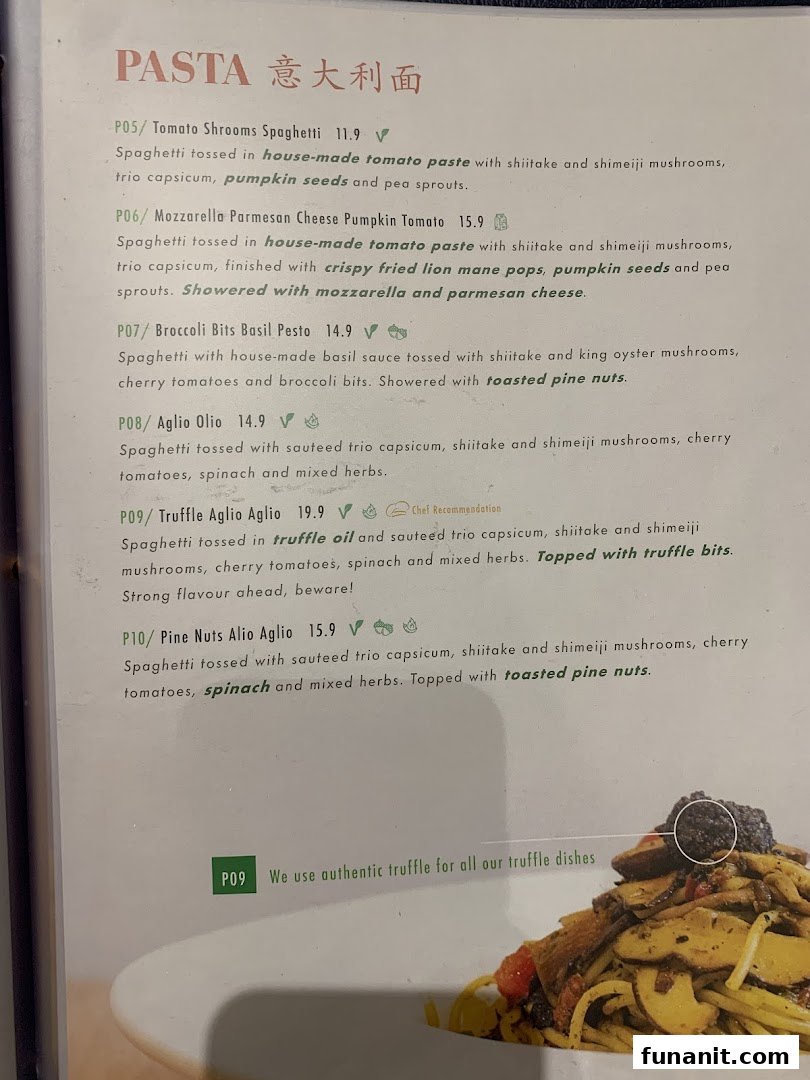 PASTA 意大利面

P05/ Tomato Shrooms Spaghetti 11.9
Spaghetti tossed in house-made tomato paste with shiitake and shimeiji mushrooms, trio capsicum, pumpkin seeds and pea sprouts.

P06/ Mozzarella Parmesan Cheese Pumpkin Tomato 15.9
Spaghetti tossed in house-made tomato paste with shiitake and shimeiji mushrooms, trio capsicum, finished with crispy fried lion mane pops, pumpkin seeds and pea sprouts. Showered with mozzarella and parmesan cheese.

P07/ Broccoli Bits Basil Pesto 14.9
Spaghetti with house-made basil sauce tossed with shiitake and king oyster mushrooms, cherry tomatoes and broccoli bits. Showered with toasted pine nuts.

P08/ Aglio Olio 14.9
Spaghetti tossed with sauteed trio capsicum, shiitake and shimeiji mushrooms, cherry tomatoes, spinach and mixed herbs.

P09/ Truffle Aglio Aglio 19.9 Chef Recommendation
Spaghetti tossed in truffle oil and sauteed trio capsicum, shiitake and shimeiji mushrooms, cherry tomatoes, spinach and mixed herbs. Topped with truffle bits. Strong flavour ahead, beware!

P10/ Pine Nuts Alio Aglio 15.9
Spaghetti tossed with sauteed trio capsicum, shiitake and shimeiji mushrooms, cherry tomatoes, spinach and mixed herbs. Topped with toasted pine nuts.

P09 We use authentic truffle for all our truffle dishes

funanit.com